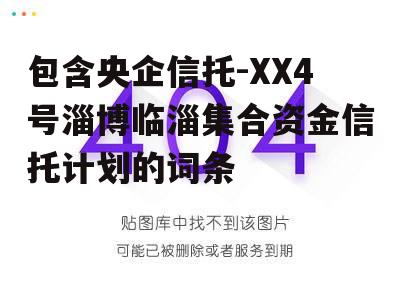 包含央企信托-XX4号淄博临淄集合资金信托计划的词条

404

贴图库中找不到该图片

可能已被删除或者服务到期